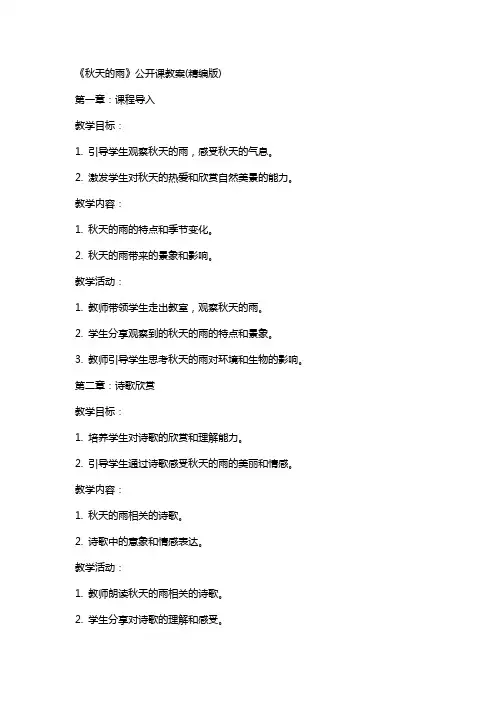 《秋天的雨》公开课教案(精编版)

第一章：课程导入

教学目标：

1. 引导学生观察秋天的雨，感受秋天的气息。

2. 激发学生对秋天的热爱和欣赏自然美景的能力。

教学内容：

1. 秋天的雨的特点和季节变化。

2. 秋天的雨带来的景象和影响。

教学活动：

1. 教师带领学生走出教室，观察秋天的雨。

2. 学生分享观察到的秋天的雨的特点和景象。

3. 教师引导学生思考秋天的雨对环境和生物的影响。

第二章：诗歌欣赏

教学目标：

1. 培养学生对诗歌的欣赏和理解能力。

2. 引导学生通过诗歌感受秋天的雨的美丽和情感。

教学内容：

1. 秋天的雨相关的诗歌。

2. 诗歌中的意象和情感表达。

教学活动：

1. 教师朗读秋天的雨相关的诗歌。

2. 学生分享对诗歌的理解和感受。